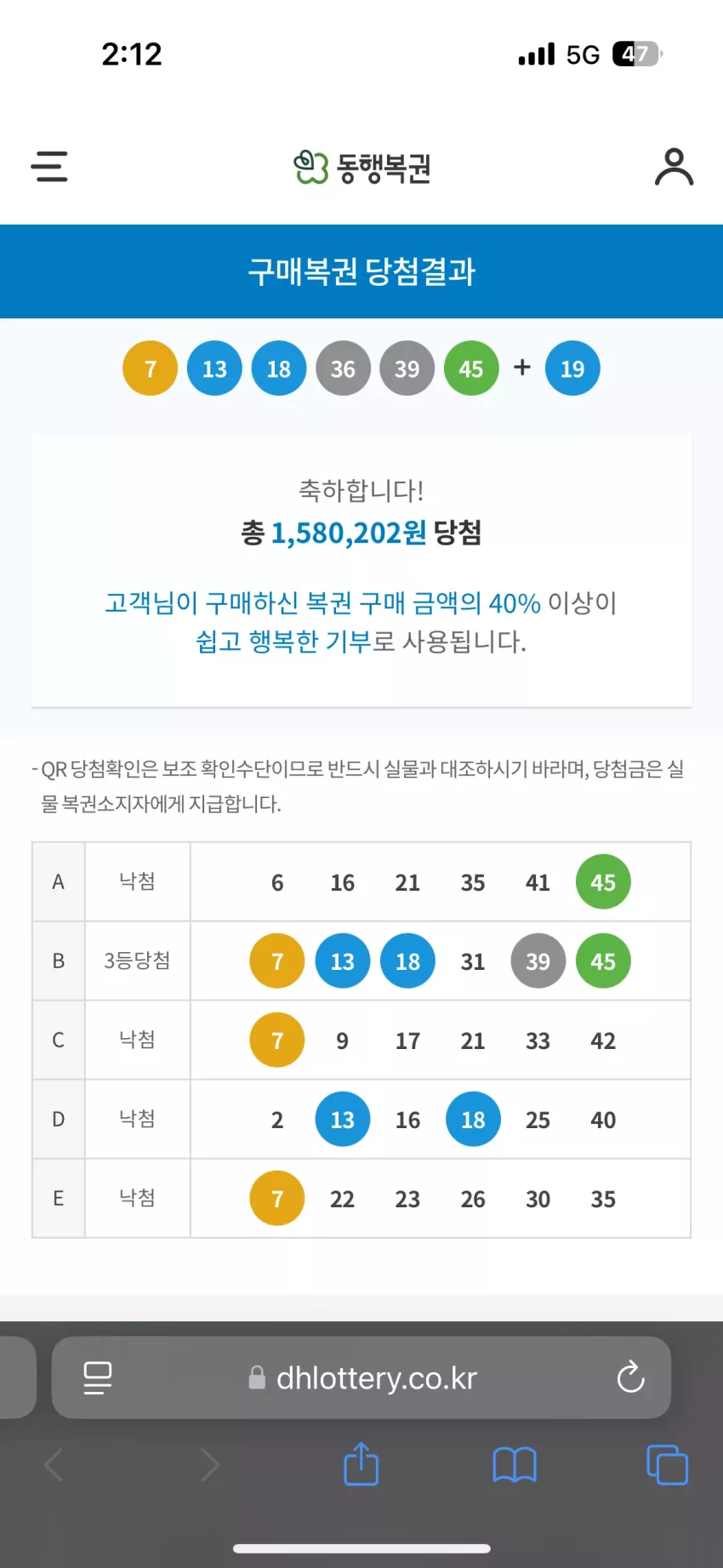 2:12 5G 47

동행복권

구매복권 당첨결과

7 13 18 36 39 45 + 19

축하합니다!
총 1,580,202원 당첨

고객님이 구매하신 복권 구매 금액의 40% 이상이 쉽고 행복한 기부로 사용됩니다.

- QR 당첨확인은 보조 확인수단이므로 반드시 실물과 대조하시기 바라며, 당첨금은 실물 복권소지자에게 지급합니다.

| A | 낙첨 | 6 16 21 35 41 45 |
|---|---|---|
| B | 3등당첨 | 7 13 18 31 39 45 |
| C | 낙첨 | 7 9 17 21 33 42 |
| D | 낙첨 | 2 13 16 18 25 40 |
| E | 낙첨 | 7 22 23 26 30 35 |

dhlottery.co.kr